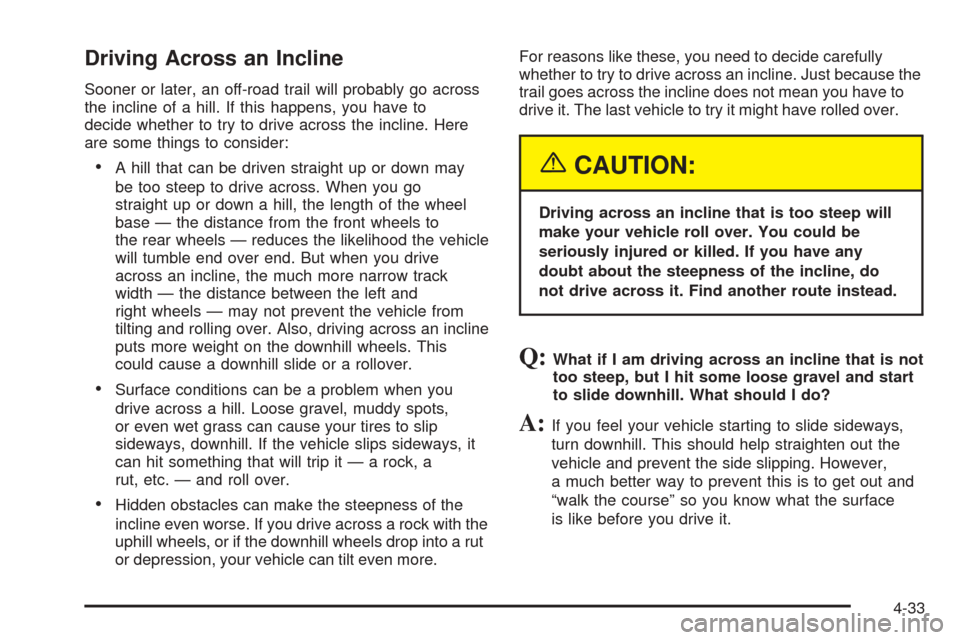 Driving Across an Incline

Sooner or later, an off-road trail will probably go across the incline of a hill. If this happens, you have to decide whether to try to drive across the incline. Here are some things to consider:

• A hill that can be driven straight up or down may be too steep to drive across. When you go straight up or down a hill, the length of the wheel base — the distance from the front wheels to the rear wheels — reduces the likelihood the vehicle will tumble end over end. But when you drive across an incline, the much more narrow track width — the distance between the left and right wheels — may not prevent the vehicle from tilting and rolling over. Also, driving across an incline puts more weight on the downhill wheels. This could cause a downhill slide or a rollover.

• Surface conditions can be a problem when you drive across a hill. Loose gravel, muddy spots, or even wet grass can cause your tires to slip sideways, downhill. If the vehicle slips sideways, it can hit something that will trip it — a rock, a rut, etc. — and roll over.

• Hidden obstacles can make the steepness of the incline even worse. If you drive across a rock with the uphill wheels, or if the downhill wheels drop into a rut or depression, your vehicle can tilt even more.

For reasons like these, you need to decide carefully whether to try to drive across an incline. Just because the trail goes across the incline does not mean you have to drive it. The last vehicle to try it might have rolled over.

CAUTION:

Driving across an incline that is too steep will make your vehicle roll over. You could be seriously injured or killed. If you have any doubt about the steepness of the incline, do not drive across it. Find another route instead.

Q: What if I am driving across an incline that is not too steep, but I hit some loose gravel and start to slide downhill. What should I do?

A: If you feel your vehicle starting to slide sideways, turn downhill. This should help straighten out the vehicle and prevent the side slipping. However, a much better way to prevent this is to get out and “walk the course” so you know what the surface is like before you drive it.

4-33

carmanualsonline.info